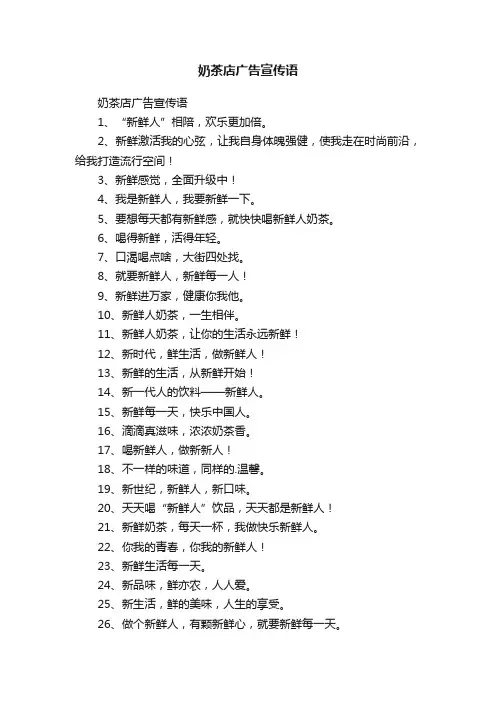 奶茶店广告宣传语

奶茶店广告宣传语

1、“新鲜人”相陪，欢乐更加倍。

2、新鲜激活我的心弦，让我自身体魄强健，使我走在时尚前沿，给我打造流行空间！

3、新鲜感觉，全面升级中！

4、我是新鲜人，我要新鲜一下。

5、要想每天都有新鲜感，就快快喝新鲜人奶茶。

6、喝得新鲜，活得年轻。

7、口渴喝点啥，大街四处找。

8、就要新鲜人，新鲜每一人！

9、新鲜进万家，健康你我他。

10、新鲜人奶茶，一生相伴。

11、新鲜人奶茶，让你的生活永远新鲜！

12、新时代，鲜生活，做新鲜人！

13、新鲜的生活，从新鲜开始！

14、新一代人的饮料——新鲜人。

15、新鲜每一天，快乐中国人。

16、滴滴真滋味，浓浓奶茶香。

17、喝新鲜人，做新新人！

18、不一样的味道，同样的.温馨。

19、新世纪，新鲜人，新口味。

20、天天喝“新鲜人”饮品，天天都是新鲜人！

21、新鲜奶茶，每天一杯，我做快乐新鲜人。

22、你我的青春，你我的新鲜人！

23、新鲜生活每一天。

24、新品味，鲜亦农，人人爱。

25、新生活，鲜的美味，人生的享受。

26、做个新鲜人，有颗新鲜心，就要新鲜每一天。